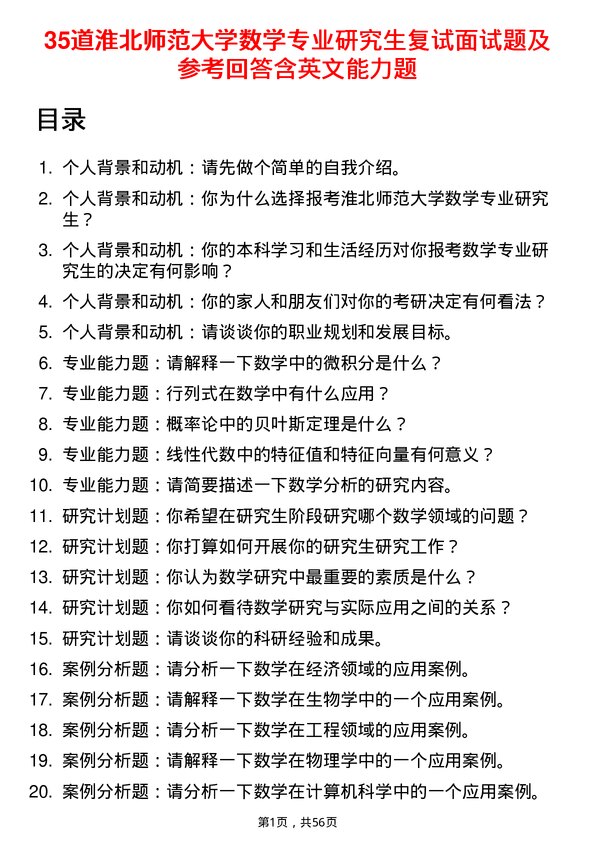 35道淮北师范大学数学专业研究生复试面试题及参考回答含英文能力题

目录

1. 个人背景和动机：请先做个简单的自我介绍。
2. 个人背景和动机：你为什么选择报考淮北师范大学数学专业研究生？
3. 个人背景和动机：你的本科学习和生活经历对你报考数学专业研究生的决定有何影响？
4. 个人背景和动机：你的家人和朋友们对你的考研决定有何看法？
5. 个人背景和动机：请谈谈你的职业规划和发展目标。
6. 专业能力题：请解释一下数学中的微积分是什么？
7. 专业能力题：行列式在数学中有什么应用？
8. 专业能力题：概率论中的贝叶斯定理是什么？
9. 专业能力题：线性代数中的特征值和特征向量有何意义？
10. 专业能力题：请简要描述一下数学分析的研究内容。
11. 研究计划题：你希望在研究生阶段研究哪个数学领域的问题？
12. 研究计划题：你打算如何开展你的研究生研究工作？
13. 研究计划题：你认为数学研究中最重要的素质是什么？
14. 研究计划题：你如何看待数学研究与实际应用之间的关系？
15. 研究计划题：请谈谈你的科研经验和成果。
16. 案例分析题：请分析一下数学在经济领域的应用案例。
17. 案例分析题：请解释一下数学在生物学中的一个应用案例。
18. 案例分析题：请分析一下数学在工程领域的应用案例。
19. 案例分析题：请解释一下数学在物理学中的一个应用案例。
20. 案例分析题：请分析一下数学在计算机科学中的一个应用案例。

第1页，共56页